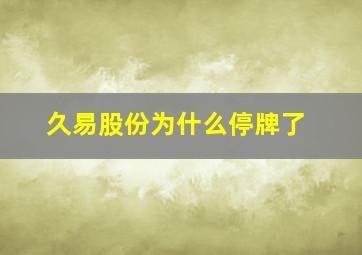 久易股份为什么停牌了